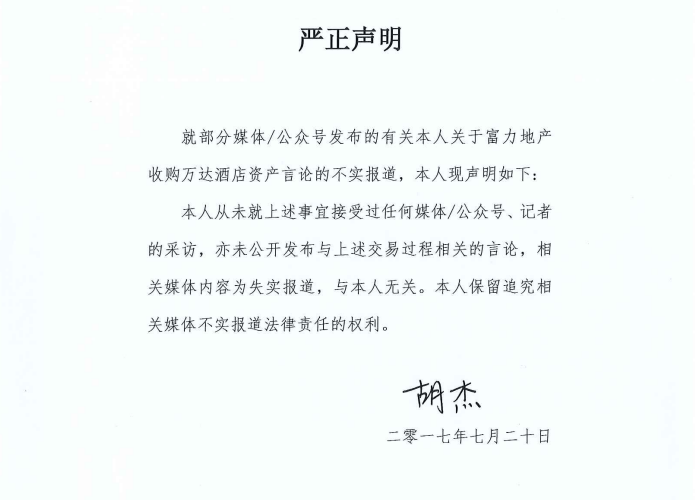 严正声明

就部分媒体/公众号发布的有关本人关于富力地产收购万达酒店资产言论的不实报道，本人现声明如下：

本人从未就上述事宜接受过任何媒体/公众号、记者的采访，亦未公开发布与上述交易过程相关的言论，相关媒体内容为失实报道，与本人无关。本人保留追究相关媒体不实报道法律责任的权利。

胡杰

二零一七年七月二十日